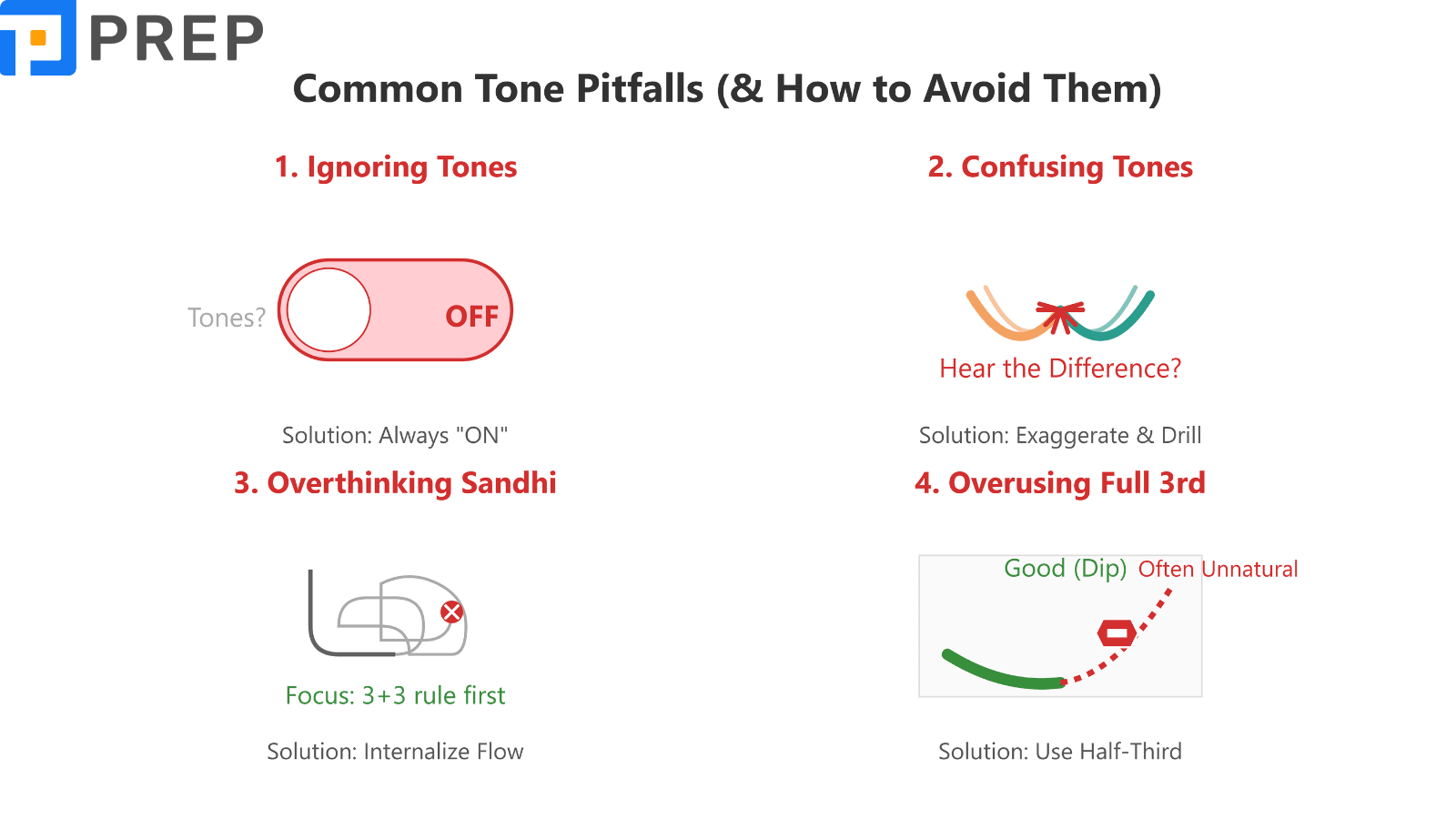 PREP

Common Tone Pitfalls (& How to Avoid Them)

1. Ignoring Tones

Tones?

OFF

Solution: Always "ON"

2. Confusing Tones

Hear the Difference?

Solution: Exaggerate & Drill

3. Overthinking Sandhi

Focus: 3+3 rule first

Solution: Internalize Flow

4. Overusing Full 3rd

Good (Dip)

Often Unnatural

Solution: Use Half-Third